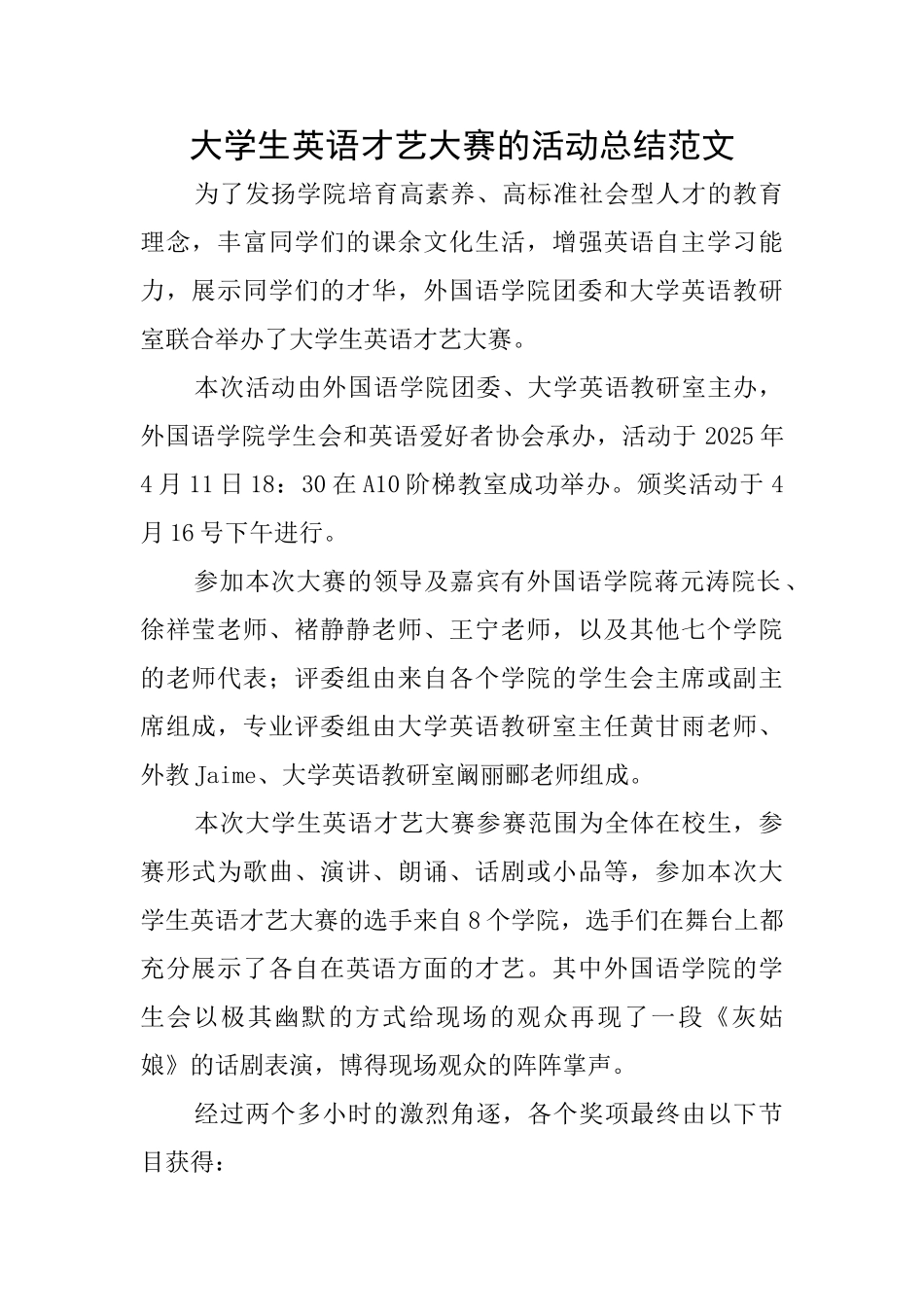 大学生英语才艺大赛的活动总结范文

为了发扬学院培育高素养、高标准社会型人才的教育理念，丰富同学们的课余文化生活，增强英语自主学习能力，展示同学们的才华，外国语学院团委和大学英语教研室联合举办了大学生英语才艺大赛。

本次活动由外国语学院团委、大学英语教研室主办，外国语学院学生会和英语爱好者协会承办，活动于2025年4月11日18：30在A10阶梯教室成功举办。颁奖活动于4月16号下午进行。

参加本次大赛的领导及嘉宾有外国语学院蒋元涛院长、徐祥莹老师、褚静静老师、王宁老师，以及其他七个学院的老师代表；评委组由来自各个学院的学生会主席或副主席组成，专业评委组由大学英语教研室主任黄甘雨老师、外教Jaime、大学英语教研室阚丽郦老师组成。

本次大学生英语才艺大赛参赛范围为全体在校生，参赛形式为歌曲、演讲、朗诵、话剧或小品等，参加本次大学生英语才艺大赛的选手来自8个学院，选手们在舞台上都充分展示了各自在英语方面的才艺。其中外国语学院的学生会以极其幽默的方式给现场的观众再现了一段《灰姑娘》的话剧表演，博得现场观众的阵阵掌声。

经过两个多小时的激烈角逐，各个奖项最终由以下节目获得：